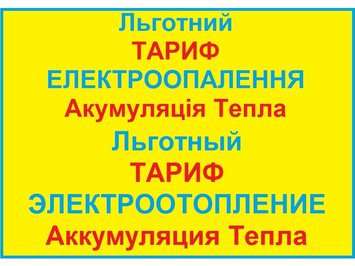 Льготний
ТАРИФ
ЕЛЕКТРООПАЛЕННЯ
Акумуляція Тепла
Льготный
ТАРИФ
ЭЛЕКТРООТОПЛЕНИЕ
Аккумуляция Тепла